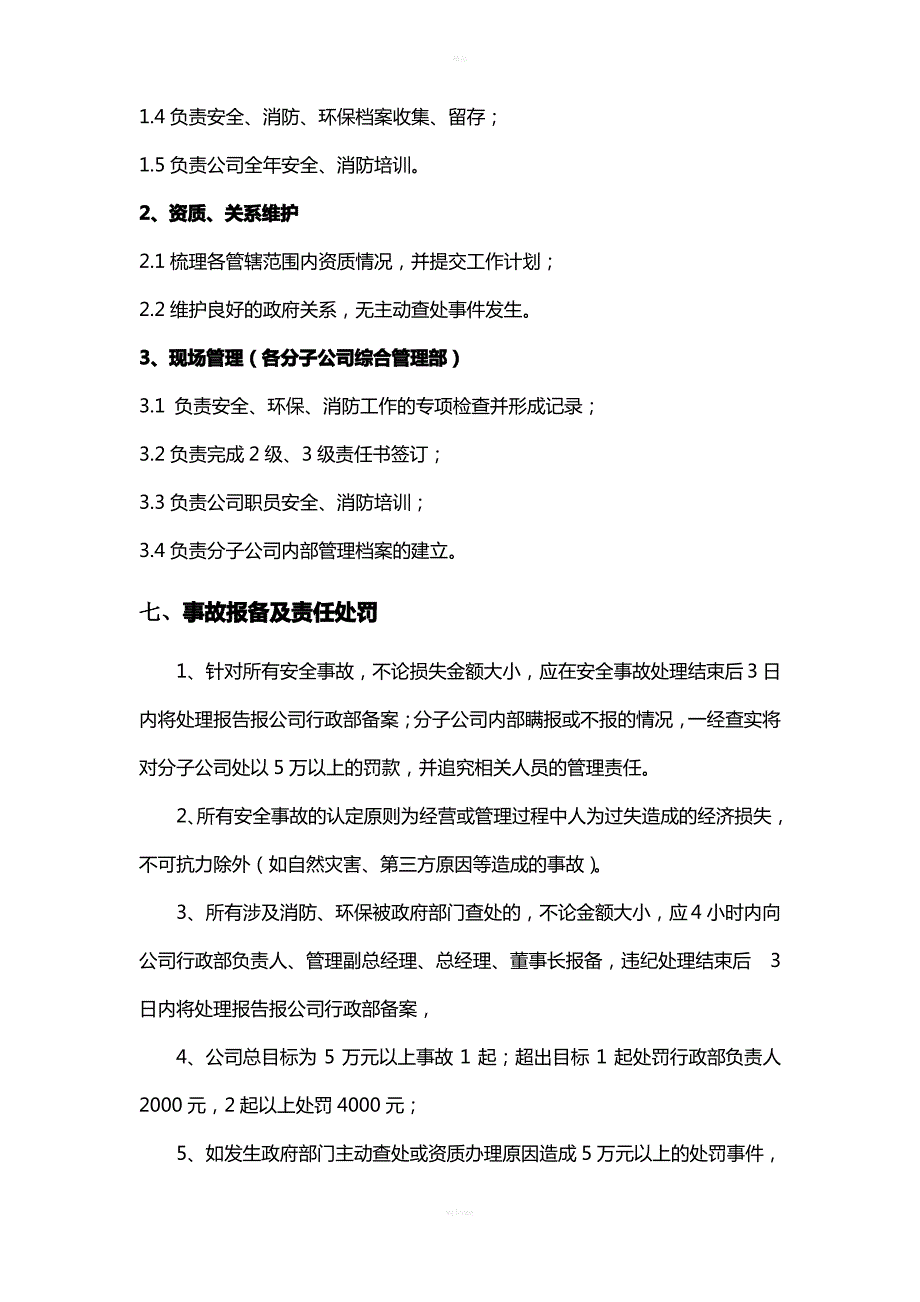 1.4 负责安全、消防、环保档案收集、留存；

1.5 负责公司全年安全、消防培训。

2、资质、关系维护

2.1 梳理各管辖范围内资质情况，并提交工作计划；

2.2 维护良好的政府关系，无主动查处事件发生。

3、现场管理（各分子公司综合管理部）

3.1 负责安全、环保、消防工作的专项检查并形成记录；

3.2 负责完成 2 级、3 级责任书签订；

3.3 负责公司职员安全、消防培训；

3.4 负责分子公司内部管理档案的建立。

七、事故报备及责任处罚

1、针对所有安全事故，不论损失金额大小，应在安全事故处理结束后 3 日内将处理报告报公司行政部备案；分子公司内部瞒报或不报的情况，一经查实将对分子公司处以 5 万以上的罚款，并追究相关人员的管理责任。

2、所有安全事故的认定原则为经营或管理过程中人为过失造成的经济损失，不可抗力除外（如自然灾害、第三方原因等造成的事故）。

3、所有涉及消防、环保被政府部门查处的，不论金额大小，应 4 小时内向公司行政部负责人、管理副总经理、总经理、董事长报备，违纪处理结束后 3 日内将处理报告报公司行政部备案，

4、公司总目标为 5 万元以上事故 1 起；超出目标 1 起处罚行政部负责人 2000 元，2 起以上处罚 4000 元；

5、如发生政府部门主动查处或资质办理原因造成 5 万元以上的处罚事件，